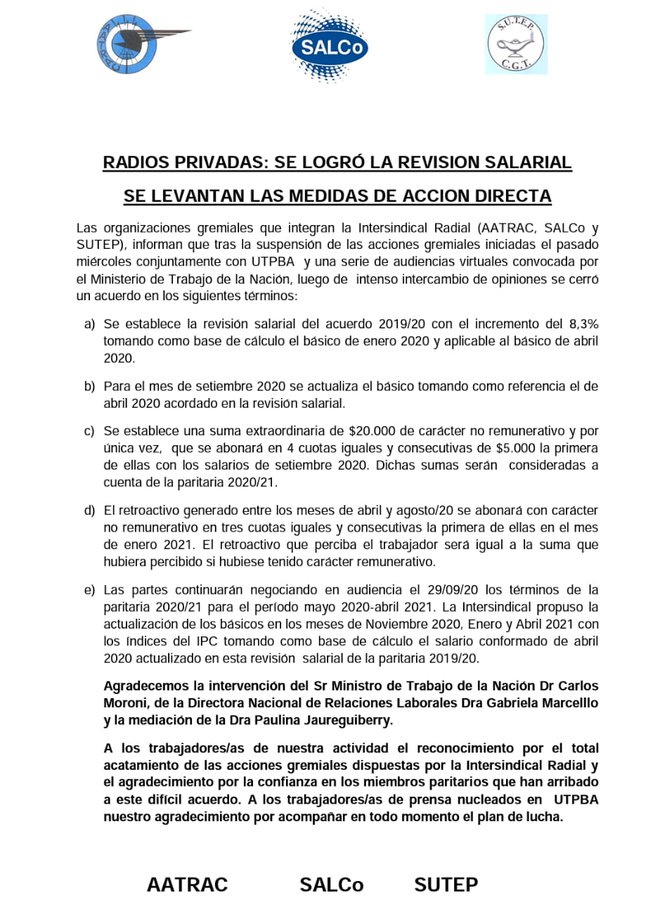 SALCo

S.U.T.E.P.
C.G.T.

RADIOS PRIVADAS: SE LOGRÓ LA REVISION SALARIAL

SE LEVANTAN LAS MEDIDAS DE ACCION DIRECTA

Las organizaciones gremiales que integran la Intersindical Radial (AATRAC, SALCo y SUTEP), informan que tras la suspensión de las acciones gremiales iniciadas el pasado miércoles conjuntamente con UTPBA y una serie de audiencias virtuales convocada por el Ministerio de Trabajo de la Nación, luego de intenso intercambio de opiniones se cerró un acuerdo en los siguientes términos:

a) Se establece la revisión salarial del acuerdo 2019/20 con el incremento del 8,3% tomando como base de cálculo el básico de enero 2020 y aplicable al básico de abril 2020.

b) Para el mes de setiembre 2020 se actualiza el básico tomando como referencia el de abril 2020 acordado en la revisión salarial.

c) Se establece una suma extraordinaria de $20.000 de carácter no remunerativo y por única vez, que se abonará en 4 cuotas iguales y consecutivas de $5.000 la primera de ellas con los salarios de setiembre 2020. Dichas sumas serán consideradas a cuenta de la paritaria 2020/21.

d) El retroactivo generado entre los meses de abril y agosto/20 se abonará con carácter no remunerativo en tres cuotas iguales y consecutivas la primera de ellas en el mes de enero 2021. El retroactivo que perciba el trabajador será igual a la suma que hubiera percibido si hubiese tenido carácter remunerativo.

e) Las partes continuarán negociando en audiencia el 29/09/20 los términos de la paritaria 2020/21 para el período mayo 2020-abril 2021. La Intersindical propuso la actualización de los básicos en los meses de Noviembre 2020, Enero y Abril 2021 con los índices del IPC tomando como base de cálculo el salario conformado de abril 2020 actualizado en esta revisión salarial de la paritaria 2019/20.

Agradecemos la intervención del Sr Ministro de Trabajo de la Nación Dr Carlos Moroni, de la Directora Nacional de Relaciones Laborales Dra Gabriela Marcelllo y la mediación de la Dra Paulina Jaureguiberry.

A los trabajadores/as de nuestra actividad el reconocimiento por el total acatamiento de las acciones gremiales dispuestas por la Intersindical Radial y el agradecimiento por la confianza en los miembros paritarios que han arribado a este difícil acuerdo. A los trabajadores/as de prensa nucleados en UTPBA nuestro agradecimiento por acompañar en todo momento el plan de lucha.

AATRAC SALCo SUTEP